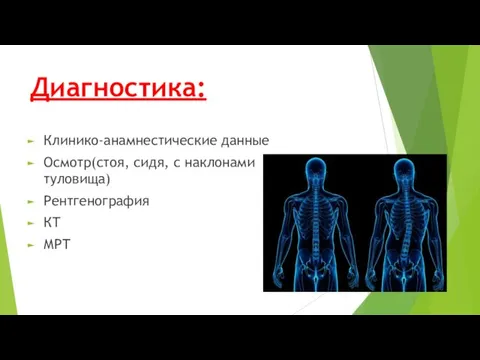 Диагностика:

Клинико-анамнестические данные

Осмотр(стоя, сидя, с наклонами туловища)

Рентгенография

КТ

МРТ